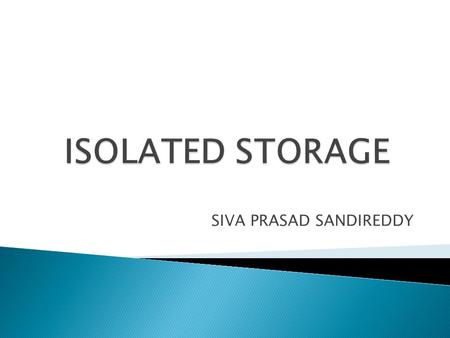 ISOLATED STORAGE

SIVA PRASAD SANDIREDDY